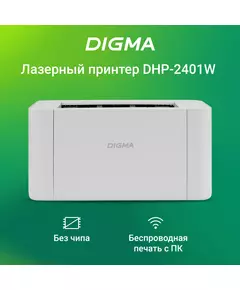 DIGMA

Лазерный принтер DHP-2401W

DIGMA

Без чипа

Беспроводная печать с ПК